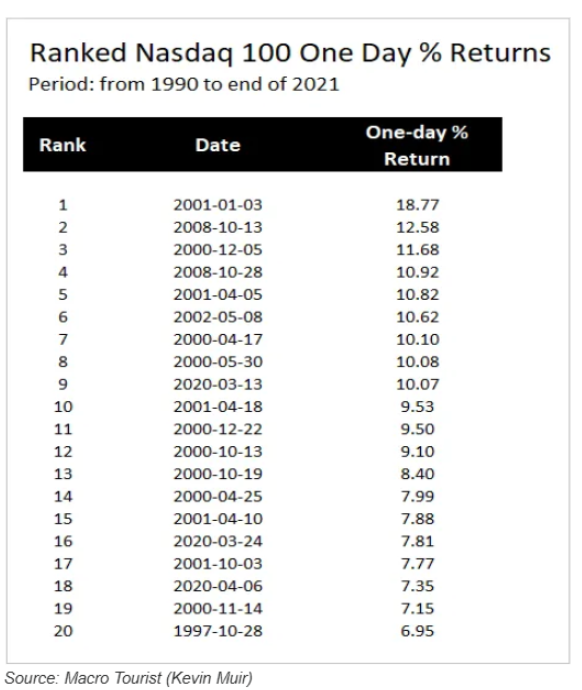 Ranked Nasdaq 100 One Day % Returns
Period: from 1990 to end of 2021

| Rank | Date | One-day % Return |
|---|---|---|
| 1 | 2001-01-03 | 18.77 |
| 2 | 2008-10-13 | 12.58 |
| 3 | 2000-12-05 | 11.68 |
| 4 | 2008-10-28 | 10.92 |
| 5 | 2001-04-05 | 10.82 |
| 6 | 2002-05-08 | 10.62 |
| 7 | 2000-04-17 | 10.10 |
| 8 | 2000-05-30 | 10.08 |
| 9 | 2020-03-13 | 10.07 |
| 10 | 2001-04-18 | 9.53 |
| 11 | 2000-12-22 | 9.50 |
| 12 | 2000-10-13 | 9.10 |
| 13 | 2000-10-19 | 8.40 |
| 14 | 2000-04-25 | 7.99 |
| 15 | 2001-04-10 | 7.88 |
| 16 | 2020-03-24 | 7.81 |
| 17 | 2001-10-03 | 7.77 |
| 18 | 2020-04-06 | 7.35 |
| 19 | 2000-11-14 | 7.15 |
| 20 | 1997-10-28 | 6.95 |

Source: Macro Tourist (Kevin Muir)